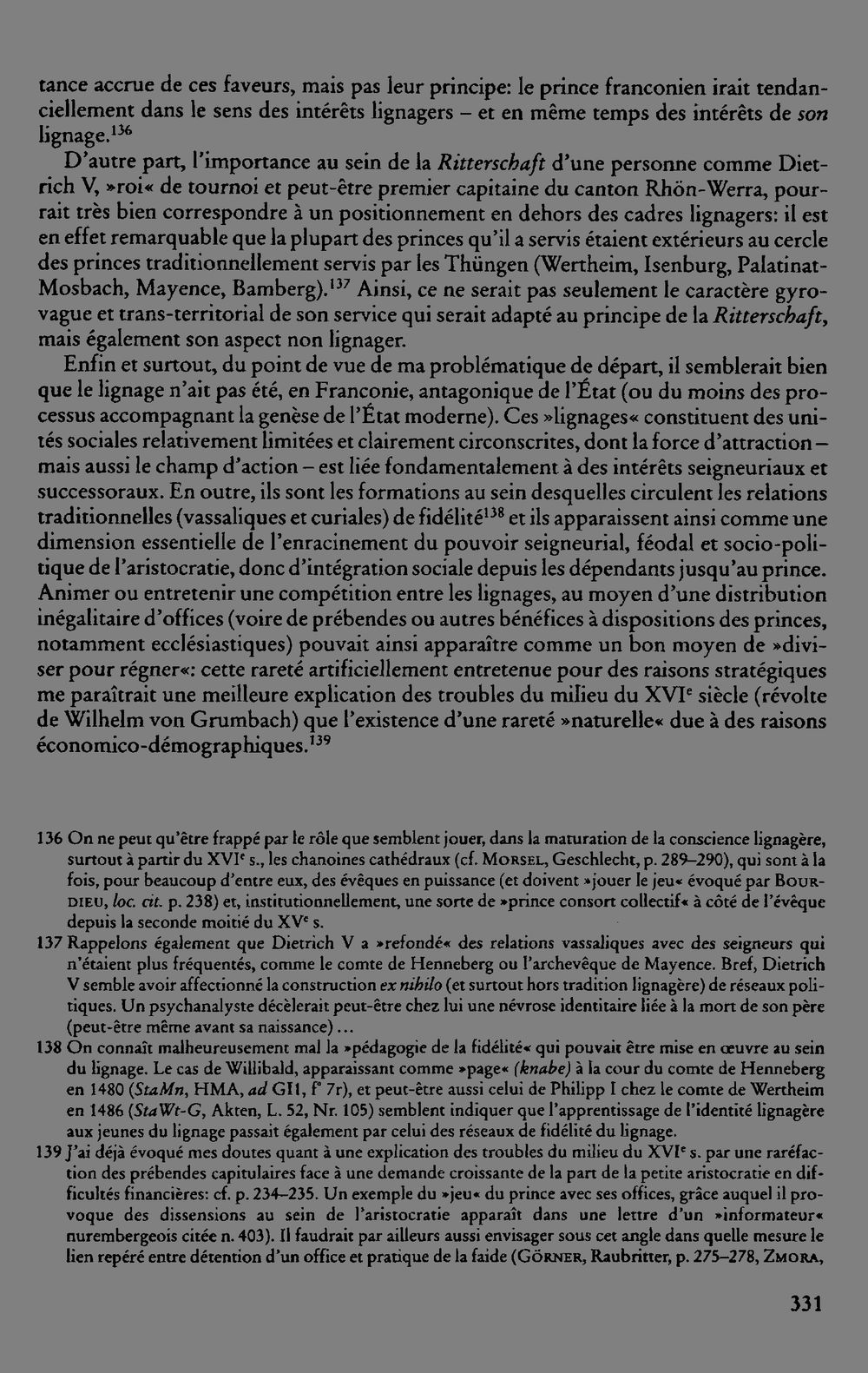 tance accrue de ces faveurs, mais pas leur principe: le prince franconien irait tendanciellement dans le sens des intérêts lignagers – et en même temps des intérêts de son lignage.$^{136}$

D'autre part, l'importance au sein de la Ritterschaft d'une personne comme Dietrich V, »roi« de tournoi et peut-être premier capitaine du canton Rhön-Werra, pourrait très bien correspondre à un positionnement en dehors des cadres lignagers: il est en effet remarquable que la plupart des princes qu'il a servis étaient extérieurs au cercle des princes traditionnellement servis par les Thüngen (Wertheim, Isenburg, Palatinat-Mosbach, Mayence, Bamberg).$^{137}$ Ainsi, ce ne serait pas seulement le caractère gyrovague et trans-territorial de son service qui serait adapté au principe de la Ritterschaft, mais également son aspect non lignager.

Enfin et surtout, du point de vue de ma problématique de départ, il semblerait bien que le lignage n'ait pas été, en Franconie, antagonique de l'État (ou du moins des processus accompagnant la genèse de l'État moderne). Ces »lignages« constituent des unités sociales relativement limitées et clairement circonscrites, dont la force d'attraction – mais aussi le champ d'action – est liée fondamentalement à des intérêts seigneuriaux et successoraux. En outre, ils sont les formations au sein desquelles circulent les relations traditionnelles (vassaliques et curiales) de fidélité$^{138}$ et ils apparaissent ainsi comme une dimension essentielle de l'enracinement du pouvoir seigneurial, féodal et socio-politique de l'aristocratie, donc d'intégration sociale depuis les dépendants jusqu'au prince. Animer ou entretenir une compétition entre les lignages, au moyen d'une distribution inégalitaire d'offices (voire de prébendes ou autres bénéfices à dispositions des princes, notamment ecclésiastiques) pouvait ainsi apparaître comme un bon moyen de »diviser pour régner«: cette rareté artificiellement entretenue pour des raisons stratégiques me paraîtrait une meilleure explication des troubles du milieu du XVI$^{e}$ siècle (révolte de Wilhelm von Grumbach) que l'existence d'une rareté »naturelle« due à des raisons économico-démographiques.$^{139}$

136 On ne peut qu'être frappé par le rôle que semblent jouer, dans la maturation de la conscience lignagère, surtout à partir du XVI$^{e}$ s., les chanoines cathédraux (cf. Morsel, Geschlecht, p. 289–290), qui sont à la fois, pour beaucoup d'entre eux, des évêques en puissance (et doivent »jouer le jeu« évoqué par Bourdieu, loc. cit. p. 238) et, institutionnellement, une sorte de »prince consort collectif« à côté de l'évêque depuis la seconde moitié du XV$^{e}$ s.

137 Rappelons également que Dietrich V a »refondé« des relations vassaliques avec des seigneurs qui n'étaient plus fréquentés, comme le comte de Henneberg ou l'archevêque de Mayence. Bref, Dietrich V semble avoir affectionné la construction ex nihilo (et surtout hors tradition lignagère) de réseaux politiques. Un psychanalyste décèlerait peut-être chez lui une névrose identitaire liée à la mort de son père (peut-être même avant sa naissance)...

138 On connaît malheureusement mal la »pédagogie de la fidélité« qui pouvait être mise en œuvre au sein du lignage. Le cas de Willibald, apparaissant comme »page« (knabe) à la cour du comte de Henneberg en 1480 (StaMn, HMA, ad GI1, f° 7r), et peut-être aussi celui de Philipp I chez le comte de Wertheim en 1486 (StaWt-G, Akten, L. 52, Nr. 105) semblent indiquer que l'apprentissage de l'identité lignagère aux jeunes du lignage passait également par celui des réseaux de fidélité du lignage.

139 J'ai déjà évoqué mes doutes quant à une explication des troubles du milieu du XVI$^{e}$ s. par une raréfaction des prébendes capitulaires face à une demande croissante de la part de la petite aristocratie en difficultés financières: cf. p. 234–235. Un exemple du »jeu« du prince avec ses offices, grâce auquel il provoque des dissensions au sein de l'aristocratie apparaît dans une lettre d'un »informateur« nurembergeois citée n. 403). Il faudrait par ailleurs aussi envisager sous cet angle dans quelle mesure le lien repéré entre détention d'un office et pratique de la faide (Görner, Raubritter, p. 275–278, Zmora,

331